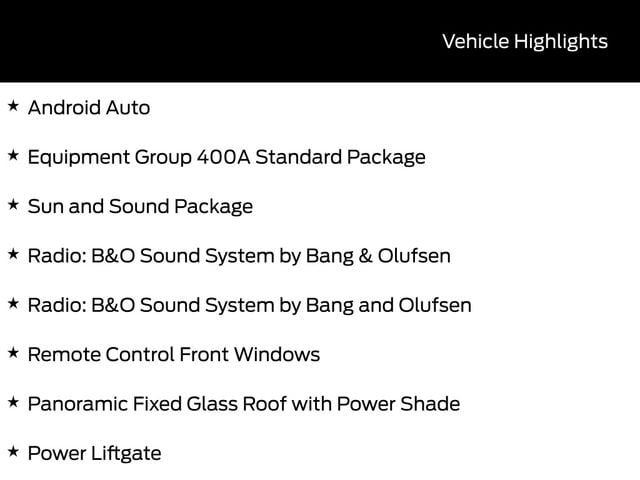 Vehicle Highlights

★ Android Auto

★ Equipment Group 400A Standard Package

★ Sun and Sound Package

★ Radio: B&O Sound System by Bang & Olufsen

★ Radio: B&O Sound System by Bang and Olufsen

★ Remote Control Front Windows

★ Panoramic Fixed Glass Roof with Power Shade

★ Power Liftgate